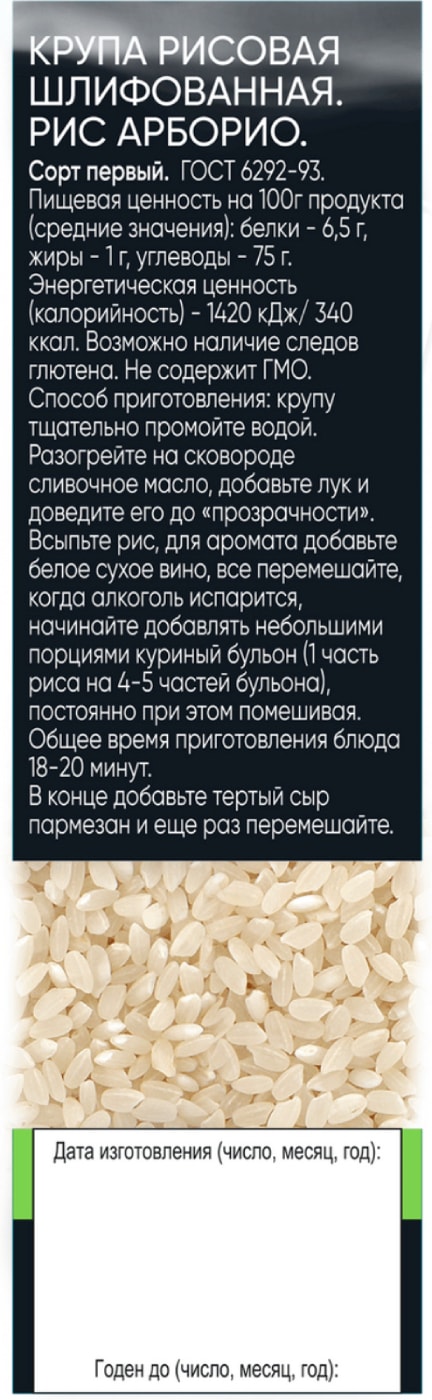 КРУПА РИСОВАЯ ШЛИФОВАННАЯ. РИС АРБОРИО.

Сорт первый. ГОСТ 6292-93. Пищевая ценность на 100г продукта (средние значения): белки - 6,5 г, жиры - 1 г, углеводы - 75 г. Энергетическая ценность (калорийность) - 1420 кДж/ 340 ккал. Возможно наличие следов глютена. Не содержит ГМО. Способ приготовления: крупу тщательно промойте водой. Разогрейте на сковороде сливочное масло, добавьте лук и доведите его до «прозрачности». Всыпьте рис, для аромата добавьте белое сухое вино, все перемешайте, когда алкоголь испарится, начинайте добавлять небольшими порциями куриный бульон (1 часть риса на 4-5 частей бульона), постоянно при этом помешивая. Общее время приготовления блюда 18-20 минут.
В конце добавьте тертый сыр пармезан и еще раз перемешайте.

Дата изготовления (число, месяц, год):

Годен до (число, месяц, год):